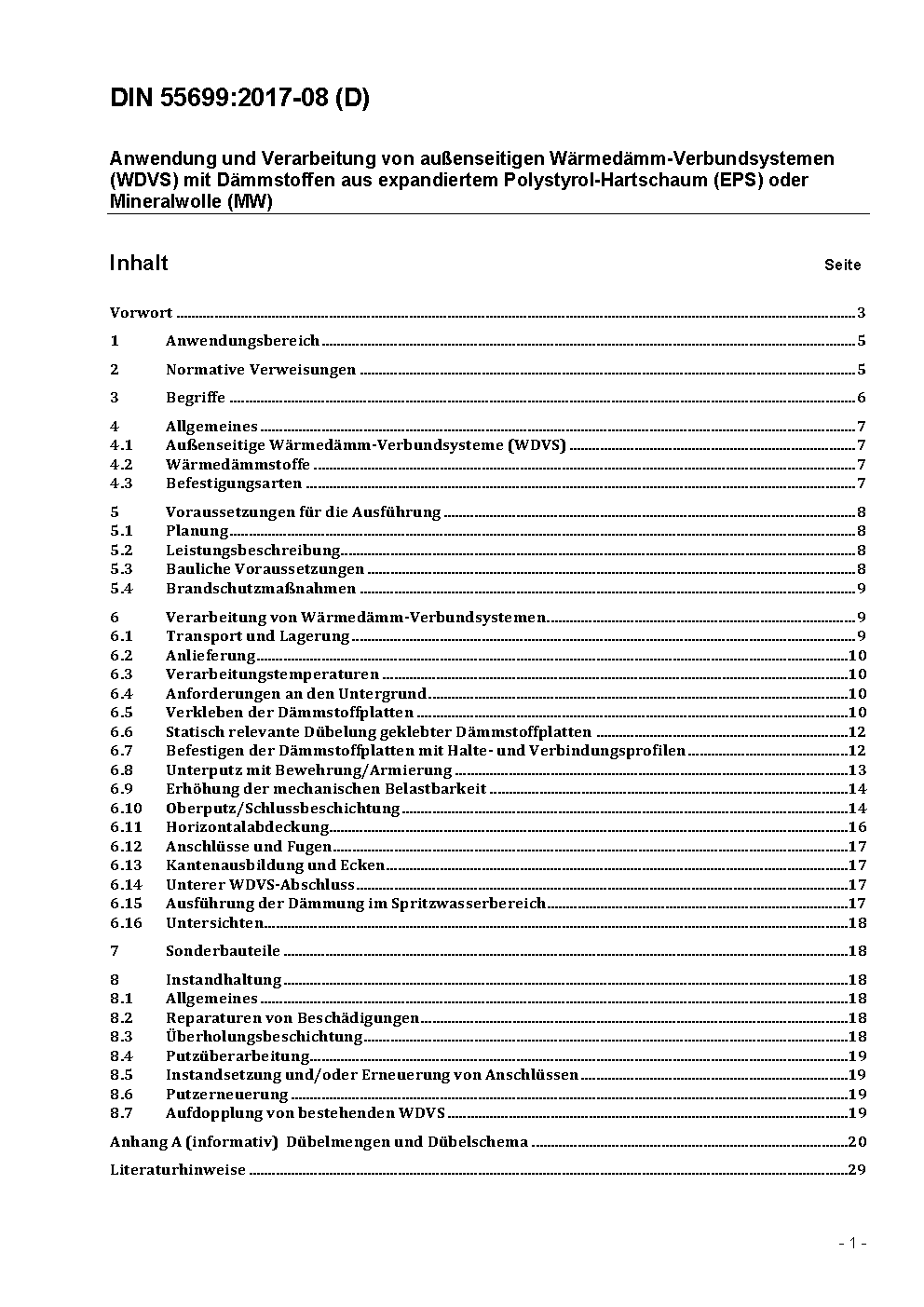 DIN 55699:2017-08 (D)

Anwendung und Verarbeitung von außenseitigen Wärmedämm-Verbundsystemen (WDVS) mit Dämmstoffen aus expandiertem Polystyrol-Hartschaum (EPS) oder Mineralwolle (MW)

Inhalt Seite

Vorwort ..... 3
1 Anwendungsbereich ..... 5
2 Normative Verweisungen ..... 5
3 Begriffe ..... 6
4 Allgemeines ..... 7
4.1 Außenseitige Wärmedämm-Verbundsysteme (WDVS) ..... 7
4.2 Wärmedämmstoffe ..... 7
4.3 Befestigungsarten ..... 7
5 Voraussetzungen für die Ausführung ..... 8
5.1 Planung ..... 8
5.2 Leistungsbeschreibung ..... 8
5.3 Bauliche Voraussetzungen ..... 8
5.4 Brandschutzmaßnahmen ..... 9
6 Verarbeitung von Wärmedämm-Verbundsystemen ..... 9
6.1 Transport und Lagerung ..... 9
6.2 Anlieferung ..... 10
6.3 Verarbeitungstemperaturen ..... 10
6.4 Anforderungen an den Untergrund ..... 10
6.5 Verkleben der Dämmstoffplatten ..... 10
6.6 Statisch relevante Dübelung geklebter Dämmstoffplatten ..... 12
6.7 Befestigen der Dämmstoffplatten mit Halte- und Verbindungsprofilen ..... 12
6.8 Unterputz mit Bewehrung/Armierung ..... 13
6.9 Erhöhung der mechanischen Belastbarkeit ..... 14
6.10 Oberputz/Schlussbeschichtung ..... 14
6.11 Horizontalabdeckung ..... 16
6.12 Anschlüsse und Fugen ..... 17
6.13 Kantenausbildung und Ecken ..... 17
6.14 Unterer WDVS-Abschluss ..... 17
6.15 Ausführung der Dämmung im Spritzwasserbereich ..... 17
6.16 Untersichten ..... 18
7 Sonderbauteile ..... 18
8 Instandhaltung ..... 18
8.1 Allgemeines ..... 18
8.2 Reparaturen von Beschädigungen ..... 18
8.3 Überholungsbeschichtung ..... 18
8.4 Putzüberarbeitung ..... 19
8.5 Instandsetzung und/oder Erneuerung von Anschlüssen ..... 19
8.6 Putzerneuerung ..... 19
8.7 Aufdopplung von bestehenden WDVS ..... 19
Anhang A (informativ) Dübelmengen und Dübelschema ..... 20
Literaturhinweise ..... 29

- 1 -